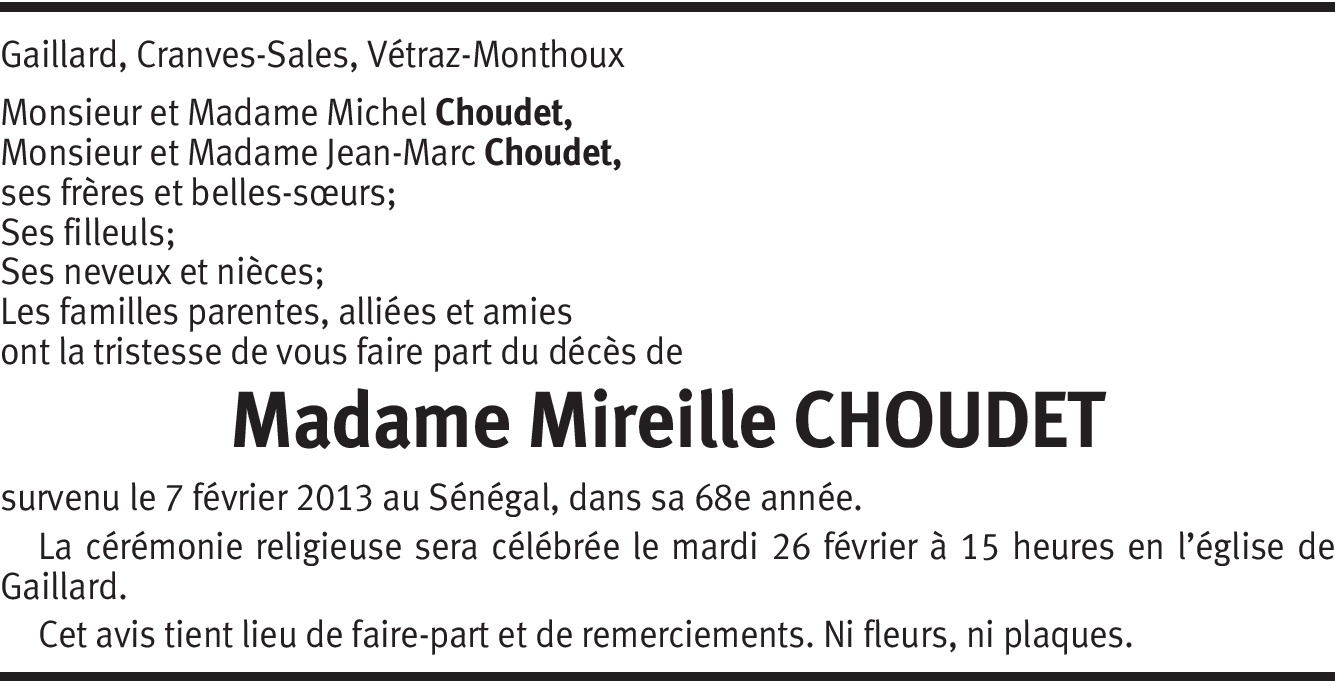 Gaillard, Cranves-Sales, Vétraz-Monthoux

Monsieur et Madame Michel Choudet,
Monsieur et Madame Jean-Marc Choudet,
ses frères et belles-sœurs;
Ses filleuls;
Ses neveux et nièces;
Les familles parentes, alliées et amies
ont la tristesse de vous faire part du décès de

Madame Mireille CHOUDET

survenu le 7 février 2013 au Sénégal, dans sa 68e année.

La cérémonie religieuse sera célébrée le mardi 26 février à 15 heures en l'église de Gaillard.

Cet avis tient lieu de faire-part et de remerciements. Ni fleurs, ni plaques.